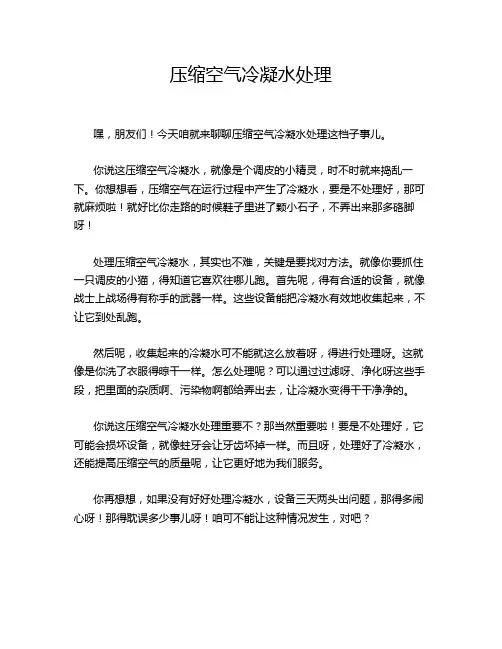 压缩空气冷凝水处理

嘿，朋友们！今天咱就来聊聊压缩空气冷凝水处理这档子事儿。

你说这压缩空气冷凝水，就像是个调皮的小精灵，时不时就来捣乱一下。你想想看，压缩空气在运行过程中产生了冷凝水，要是不处理好，那可就麻烦啦！就好比你走路的时候鞋子里进了颗小石子，不弄出来那多硌脚呀！

处理压缩空气冷凝水，其实也不难，关键是要找对方法。就像你要抓住一只调皮的小猫，得知道它喜欢往哪儿跑。首先呢，得有合适的设备，就像战士上战场得有称手的武器一样。这些设备能把冷凝水有效地收集起来，不让它到处乱跑。

然后呢，收集起来的冷凝水可不能就这么放着呀，得进行处理呀。这就像是你洗了衣服得晾干一样。怎么处理呢？可以通过过滤呀、净化呀这些手段，把里面的杂质啊、污染物啊都给弄出去，让冷凝水变得干干净净的。

你说这压缩空气冷凝水处理重要不？那当然重要啦！要是不处理好，它可能会损坏设备，就像蛀牙会让牙齿坏掉一样。而且呀，处理好了冷凝水，还能提高压缩空气的质量呢，让它更好地为我们服务。

你再想想，如果没有好好处理冷凝水，设备三天两头出问题，那得多闹心呀！那得耽误多少事儿呀！咱可不能让这种情况发生，对吧？